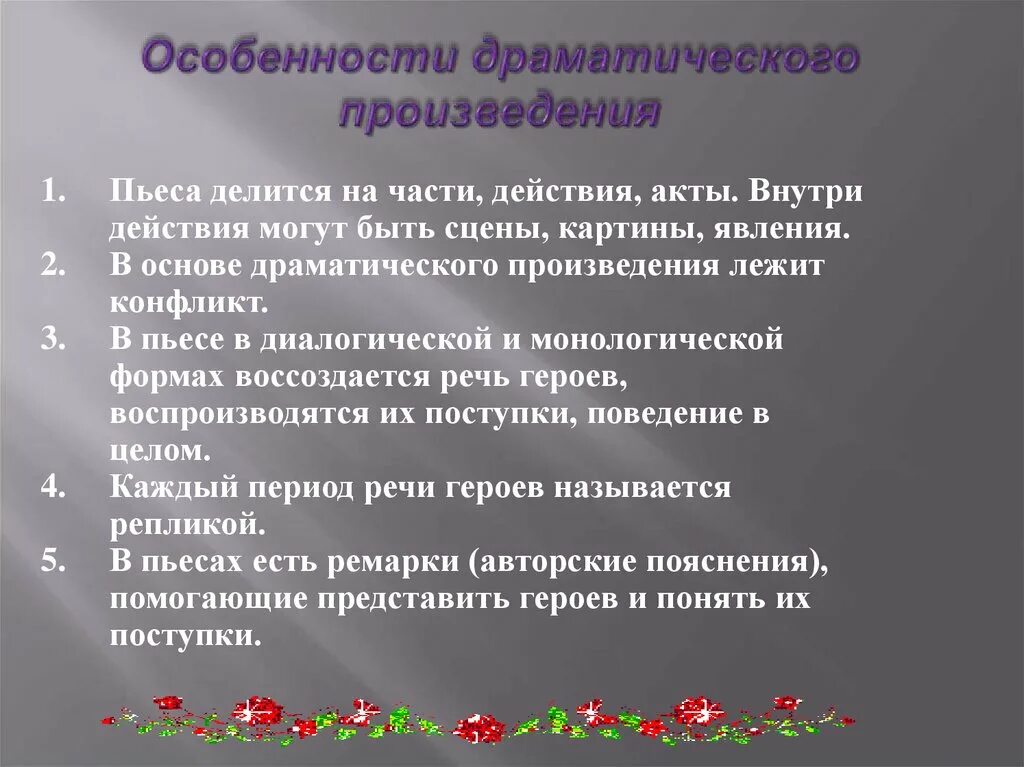 Особенности драматического произведения

1. Пьеса делится на части, действия, акты. Внутри действия могут быть сцены, картины, явления.
2. В основе драматического произведения лежит конфликт.
3. В пьесе в диалогической и монологической формах воссоздается речь героев, воспроизводятся их поступки, поведение в целом.
4. Каждый период речи героев называется репликой.
5. В пьесах есть ремарки (авторские пояснения), помогающие представить героев и понять их поступки.